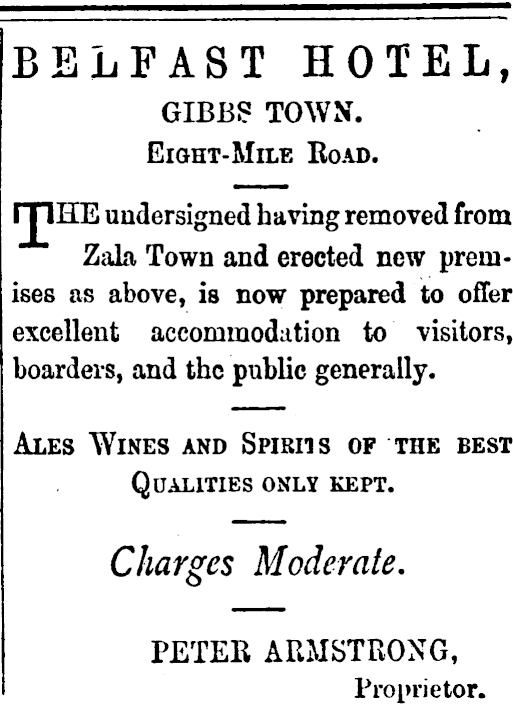 BELFAST HOTEL,
GIBBS TOWN.
EIGHT-MILE ROAD.

THE undersigned having removed from Zala Town and erected new premises as above, is now prepared to offer excellent accommodation to visitors, boarders, and the public generally.

ALES WINES AND SPIRITS OF THE BEST QUALITIES ONLY KEPT.

Charges Moderate.

PETER ARMSTRONG,
Proprietor.